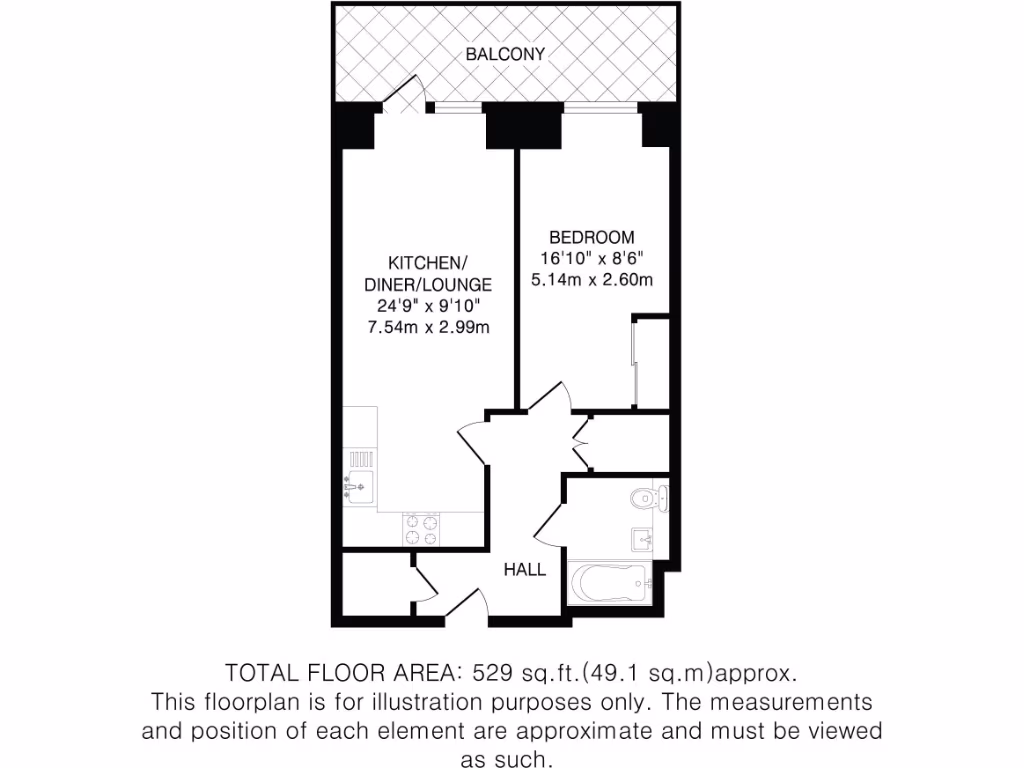 BALCONY

KITCHEN/
DINER/LOUNGE
24'9" x 9'10"
7.54m x 2.99m

BEDROOM
16'10" x 8'6"
5.14m x 2.60m

HALL

TOTAL FLOOR AREA: 529 sq.ft.(49.1 sq.m)approx.
This floorplan is for illustration purposes only. The measurements and position of each element are approximate and must be viewed as such.